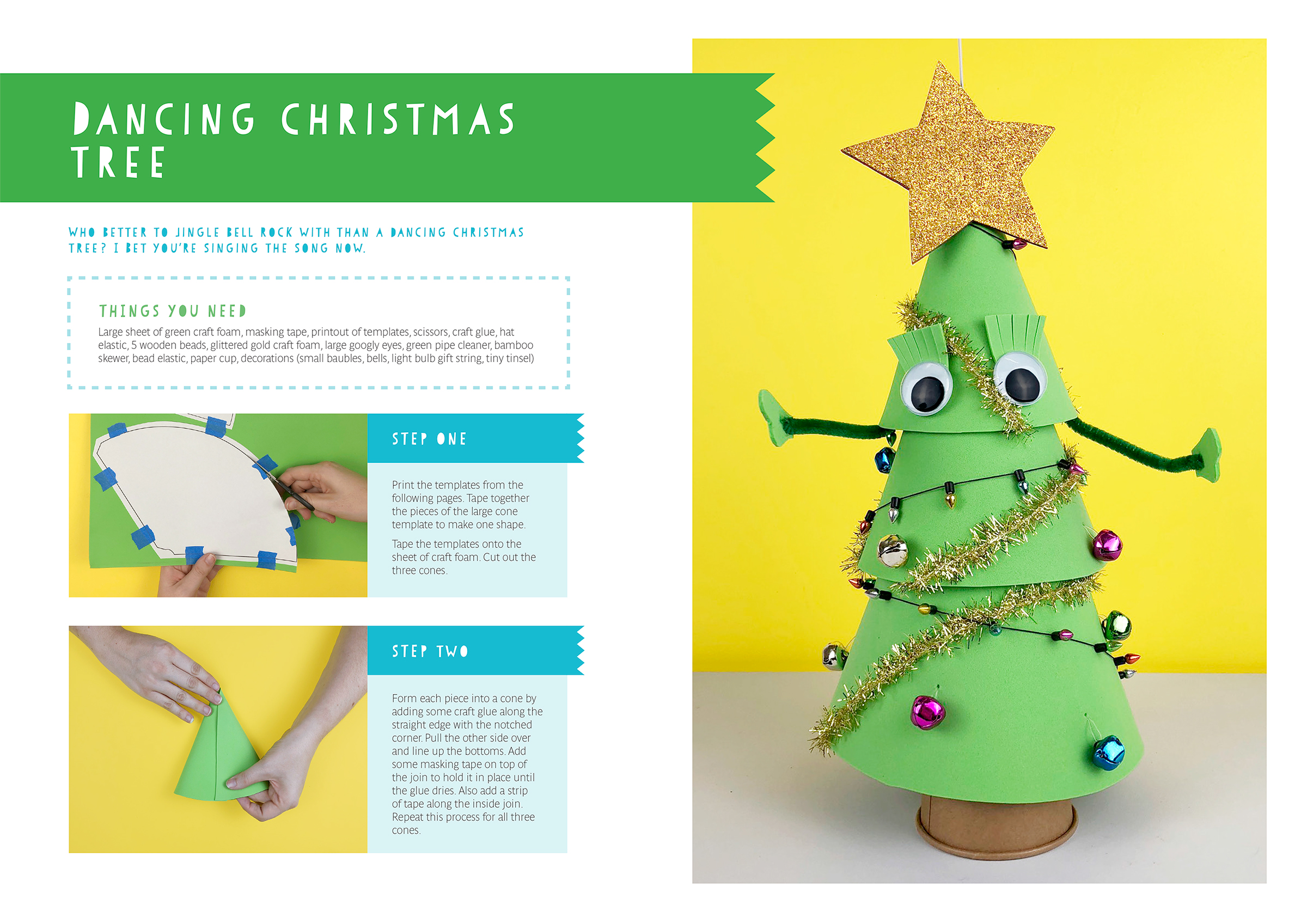 DANCING CHRISTMAS TREE

WHO BETTER TO JINGLE BELL ROCK WITH THAN A DANCING CHRISTMAS TREE? I BET YOU'RE SINGING THE SONG NOW.

THINGS YOU NEED

Large sheet of green craft foam, masking tape, printout of templates, scissors, craft glue, hat elastic, 5 wooden beads, glittered gold craft foam, large googly eyes, green pipe cleaner, bamboo skewer, bead elastic, paper cup, decorations (small baubles, bells, light bulb gift string, tiny tinsel)

STEP ONE

Print the templates from the following pages. Tape together the pieces of the large cone template to make one shape.

Tape the templates onto the sheet of craft foam. Cut out the three cones.

STEP TWO

Form each piece into a cone by adding some craft glue along the straight edge with the notched corner. Pull the other side over and line up the bottoms. Add some masking tape on top of the join to hold it in place until the glue dries. Also add a strip of tape along the inside join. Repeat this process for all three cones.